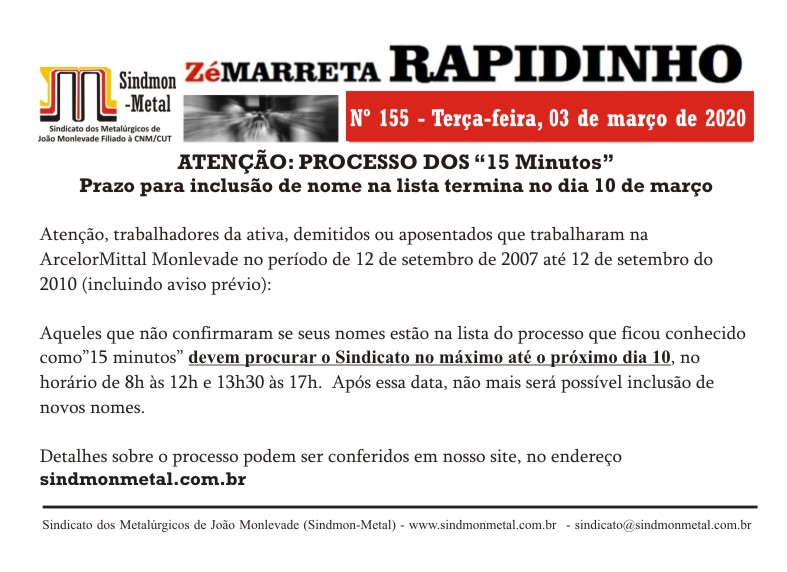 Sindmon
-Metal
Sindicato dos Metalúrgicos de João Monlevade Filiado à CNM/CUT

ZéMARRETA RAPIDINHO

Nº 155 - Terça-feira, 03 de março de 2020

ATENÇÃO: PROCESSO DOS “15 Minutos”
Prazo para inclusão de nome na lista termina no dia 10 de março

Atenção, trabalhadores da ativa, demitidos ou aposentados que trabalharam na ArcelorMittal Monlevade no período de 12 de setembro de 2007 até 12 de setembro do 2010 (incluindo aviso prévio):

Aqueles que não confirmaram se seus nomes estão na lista do processo que ficou conhecido como”15 minutos” devem procurar o Sindicato no máximo até o próximo dia 10, no horário de 8h às 12h e 13h30 às 17h. Após essa data, não mais será possível inclusão de novos nomes.

Detalhes sobre o processo podem ser conferidos em nosso site, no endereço sindmonmetal.com.br

Sindicato dos Metalúrgicos de João Monlevade (Sindmon-Metal) - www.sindmonmetal.com.br - sindicato@sindmonmetal.com.br